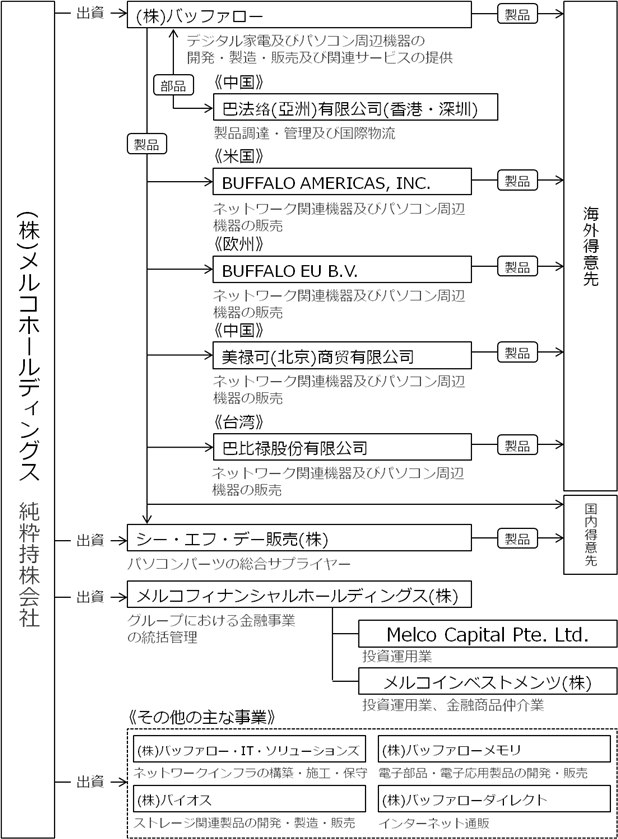 (株)メルコホールディングス　純粋持株会社

出資
(株)バッファロー
製品
デジタル家電及びパソコン周辺機器の開発・製造・販売及び関連サービスの提供

部品
《中国》
巴法络(亞洲)有限公司(香港・深圳)
製品調達・管理及び国際物流

製品
《米国》
BUFFALO AMERICAS, INC.
製品
ネットワーク関連機器及びパソコン周辺機器の販売

《欧州》
BUFFALO EU B.V.
製品
ネットワーク関連機器及びパソコン周辺機器の販売

《中国》
美禄可(北京)商贸有限公司
製品
ネットワーク関連機器及びパソコン周辺機器の販売

《台湾》
巴比禄股份有限公司
製品
ネットワーク関連機器及びパソコン周辺機器の販売

海外得意先

国内得意先

出資
シー・エフ・デー販売(株)
製品
パソコンパーツの総合サプライヤー

出資
メルコフィナンシャルホールディングス(株)
グループにおける金融事業の統括管理

Melco Capital Pte. Ltd.
投資運用業

メルコインベストメンツ(株)
投資運用業、金融商品仲介業

《その他の主な事業》
出資
(株)バッファロー・IT・ソリューションズ
ネットワークインフラの構築・施工・保守
(株)バッファローメモリ
電子部品・電子応用製品の開発・販売
(株)バイオス
ストレージ関連製品の開発・製造・販売
(株)バッファローダイレクト
インターネット通販